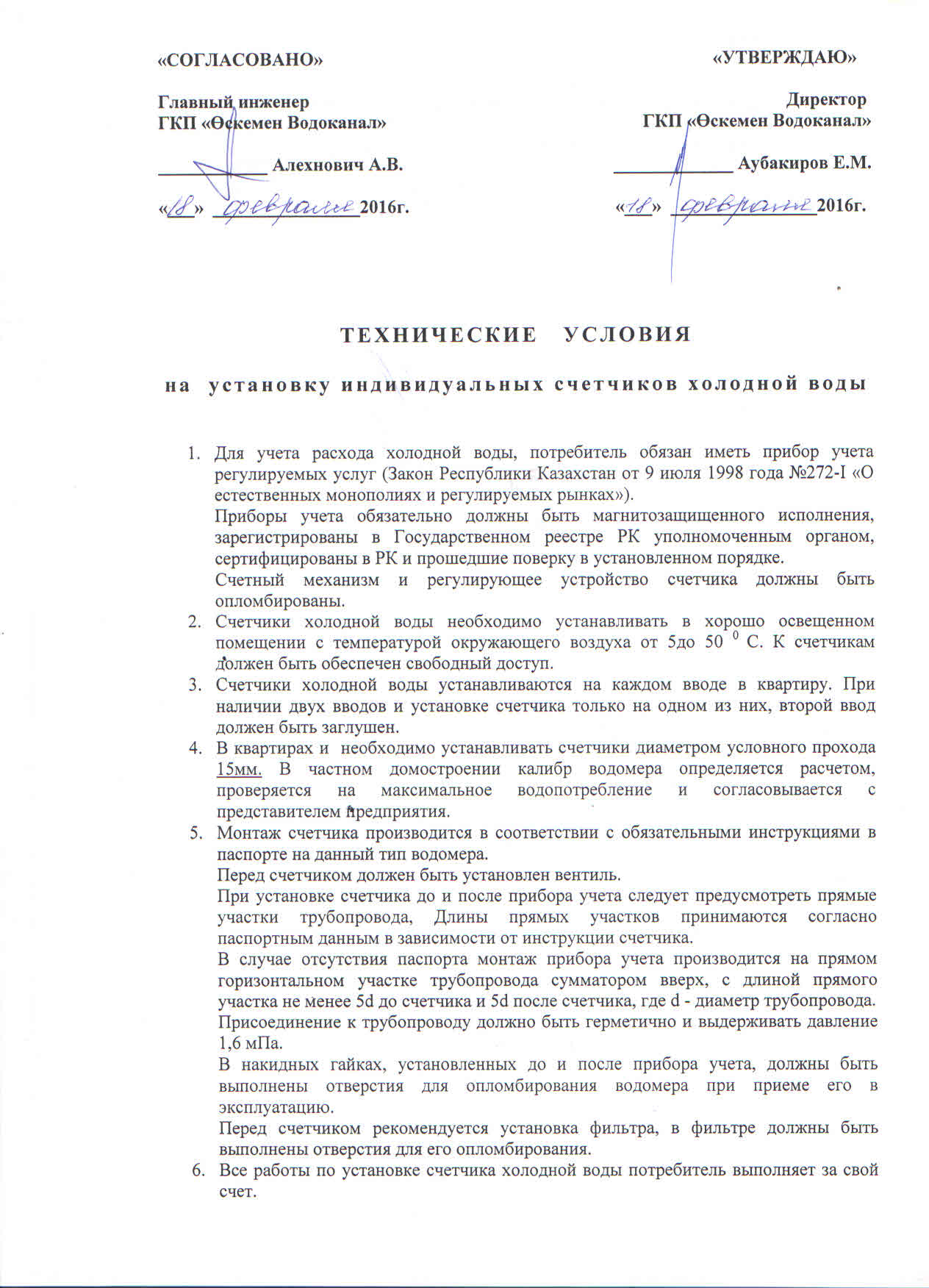 «СОГЛАСОВАНО»

Главный инженер
ГКП «Өскемен Водоканал»

____________ Алехнович А.В.

«18» февраля 2016г.

«УТВЕРЖДАЮ»

Директор
ГКП «Өскемен Водоканал»

____________ Аубакиров Е.М.

«18» февраля 2016г.

ТЕХНИЧЕСКИЕ УСЛОВИЯ

на установку индивидуальных счетчиков холодной воды

1. Для учета расхода холодной воды, потребитель обязан иметь прибор учета регулируемых услуг (Закон Республики Казахстан от 9 июля 1998 года №272-I «О естественных монополиях и регулируемых рынках»).
Приборы учета обязательно должны быть магнитозащищенного исполнения, зарегистрированы в Государственном реестре РК уполномоченным органом, сертифицированы в РК и прошедшие поверку в установленном порядке.
Счетный механизм и регулирующее устройство счетчика должны быть опломбированы.
2. Счетчики холодной воды необходимо устанавливать в хорошо освещенном помещении с температурой окружающего воздуха от 5до 50 $^0$ С. К счетчикам должен быть обеспечен свободный доступ.
3. Счетчики холодной воды устанавливаются на каждом вводе в квартиру. При наличии двух вводов и установке счетчика только на одном из них, второй ввод должен быть заглушен.
4. В квартирах и необходимо устанавливать счетчики диаметром условного прохода 15мм. В частном домостроении калибр водомера определяется расчетом, проверяется на максимальное водопотребление и согласовывается с представителем предприятия.
5. Монтаж счетчика производится в соответствии с обязательными инструкциями в паспорте на данный тип водомера.
Перед счетчиком должен быть установлен вентиль.
При установке счетчика до и после прибора учета следует предусмотреть прямые участки трубопровода, Длины прямых участков принимаются согласно паспортным данным в зависимости от инструкции счетчика.
В случае отсутствия паспорта монтаж прибора учета производится на прямом горизонтальном участке трубопровода сумматором вверх, с длиной прямого участка не менее 5d до счетчика и 5d после счетчика, где d - диаметр трубопровода.
Присоединение к трубопроводу должно быть герметично и выдерживать давление 1,6 мПа.
В накидных гайках, установленных до и после прибора учета, должны быть выполнены отверстия для опломбирования водомера при приеме его в эксплуатацию.
Перед счетчиком рекомендуется установка фильтра, в фильтре должны быть выполнены отверстия для его опломбирования.
6. Все работы по установке счетчика холодной воды потребитель выполняет за свой счет.